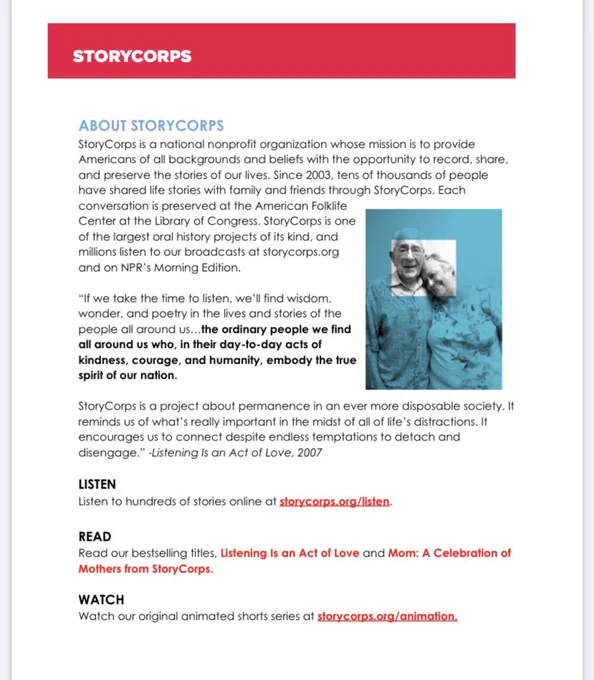 STORYCORPS

ABOUT STORYCORPS
StoryCorps is a national nonprofit organization whose mission is to provide Americans of all backgrounds and beliefs with the opportunity to record, share, and preserve the stories of our lives. Since 2003, tens of thousands of people have shared life stories with family and friends through StoryCorps. Each conversation is preserved at the American Folklife Center at the Library of Congress. StoryCorps is one of the largest oral history projects of its kind, and millions listen to our broadcasts at storycorps.org and on NPR's Morning Edition.

"If we take the time to listen, we'll find wisdom, wonder, and poetry in the lives and stories of the people all around us...the ordinary people we find all around us who, in their day-to-day acts of kindness, courage, and humanity, embody the true spirit of our nation.

StoryCorps is a project about permanence in an ever more disposable society. It reminds us of what's really important in the midst of all of life's distractions. It encourages us to connect despite endless temptations to detach and disengage." -Listening Is an Act of Love, 2007

LISTEN
Listen to hundreds of stories online at storycorps.org/listen.

READ
Read our bestselling titles, Listening Is an Act of Love and Mom: A Celebration of Mothers from StoryCorps.

WATCH
Watch our original animated shorts series at storycorps.org/animation.